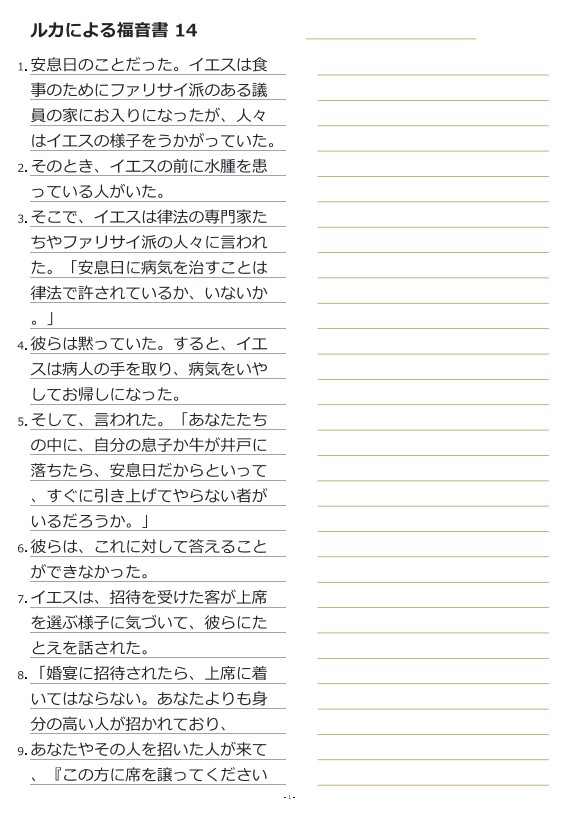 ルカによる福音書 14

1. 安息日のことだった。イエスは食事のためにファリサイ派のある議員の家にお入りになったが、人々はイエスの様子をうかがっていた。

2. そのとき、イエスの前に水腫を患っている人がいた。

3. そこで、イエスは律法の専門家たちやファリサイ派の人々に言われた。「安息日に病気を治すことは律法で許されているか、いないか。」

4. 彼らは黙っていた。すると、イエスは病人の手を取り、病気をいやしてお帰しになった。

5. そして、言われた。「あなたたちの中に、自分の息子か牛が井戸に落ちたら、安息日だからといって、すぐに引き上げてやらない者がいるだろうか。」

6. 彼らは、これに対して答えることができなかった。

7. イエスは、招待を受けた客が上席を選ぶ様子に気づいて、彼らにたとえを話された。

8. 「婚宴に招待されたら、上席に着いてはならない。あなたよりも身分の高い人が招かれており、

9. あなたやその人を招いた人が来て、『この方に席を譲ってください

- 1 -